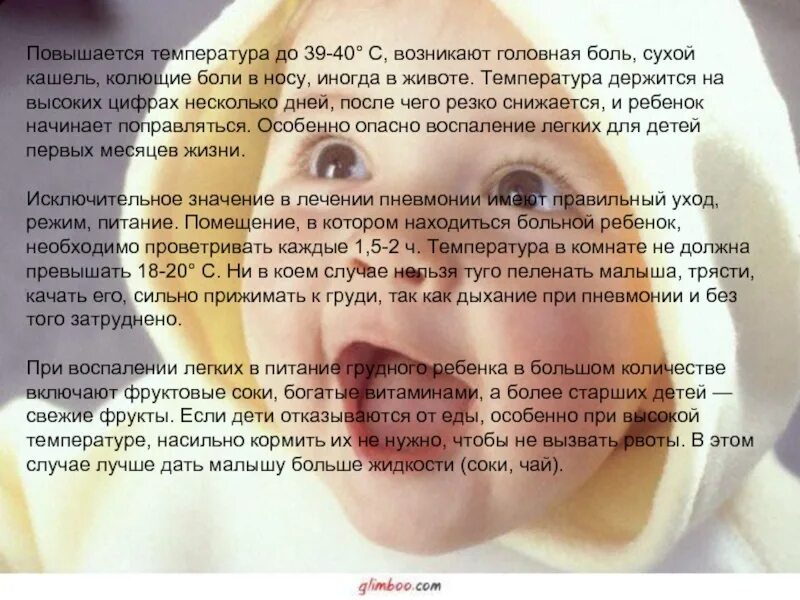 Повышается температура до 39-40° С, возникают головная боль, сухой кашель, колющие боли в носу, иногда в животе. Температура держится на высоких цифрах несколько дней, после чего резко снижается, и ребенок начинает поправляться. Особенно опасно воспаление легких для детей первых месяцев жизни.

Исключительное значение в лечении пневмонии имеют правильный уход, режим, питание. Помещение, в котором находиться больной ребенок, необходимо проветривать каждые 1,5-2 ч. Температура в комнате не должна превышать 18-20° С. Ни в коем случае нельзя туго пеленать малыша, трясти, качать его, сильно прижимать к груди, так как дыхание при пневмонии и без того затруднено.

При воспалении легких в питание грудного ребенка в большом количестве включают фруктовые соки, богатые витаминами, а более старших детей — свежие фрукты. Если дети отказываются от еды, особенно при высокой температуре, насильно кормить их не нужно, чтобы не вызвать рвоты. В этом случае лучше дать малышу больше жидкости (соки, чай).

glimboo.com